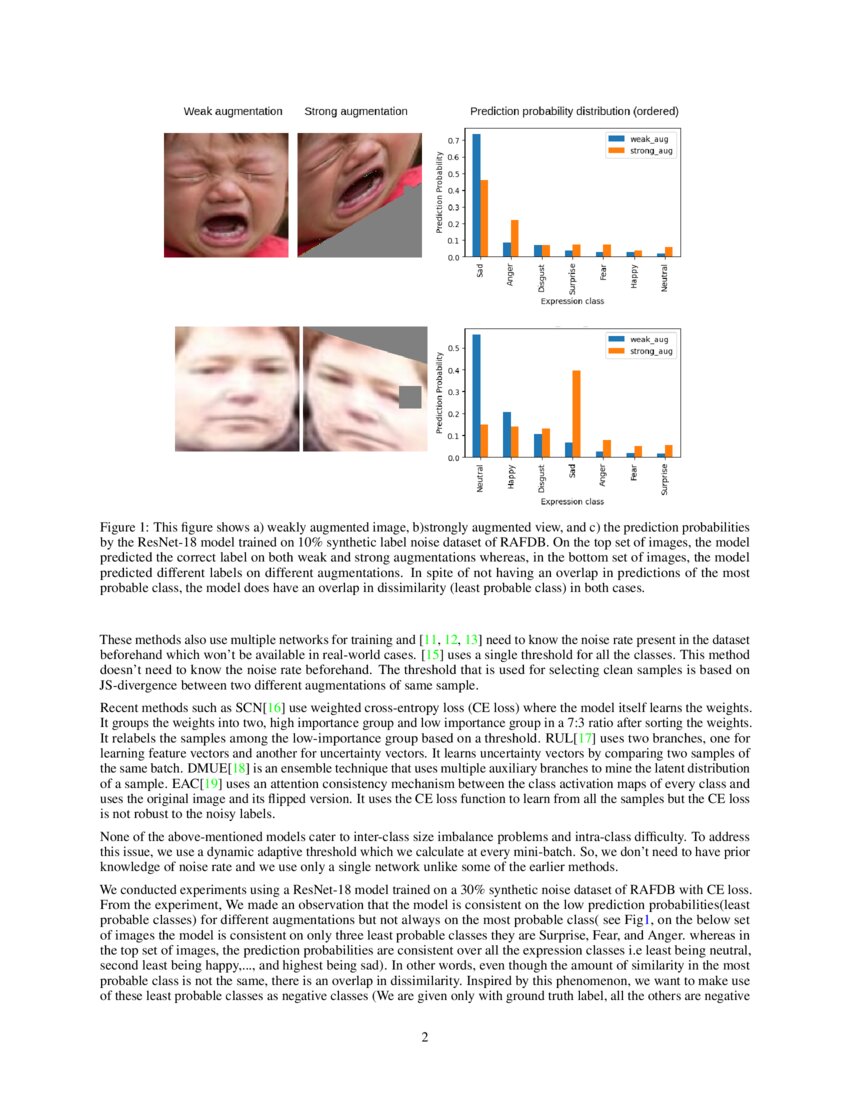 Weak augmentation Strong augmentation Prediction probability distribution (ordered)

weak_aug
strong_aug

Prediction Probability

0.7
0.6
0.5
0.4
0.3
0.2
0.1
0.0

Sad Anger Disgust Surprise Fear Happy Neutral

Expression class

weak_aug
strong_aug

Prediction Probability

0.5
0.4
0.3
0.2
0.1
0.0

Neutral Happy Disgust Sad Anger Fear Surprise

Expression class

Figure 1: This figure shows a) weakly augmented image, b)strongly augmented view, and c) the prediction probabilities by the ResNet-18 model trained on 10% synthetic label noise dataset of RAFDB. On the top set of images, the model predicted the correct label on both weak and strong augmentations whereas, in the bottom set of images, the model predicted different labels on different augmentations. In spite of not having an overlap in predictions of the most probable class, the model does have an overlap in dissimilarity (least probable class) in both cases.

These methods also use multiple networks for training and [11, 12, 13] need to know the noise rate present in the dataset beforehand which won't be available in real-world cases. [15] uses a single threshold for all the classes. This method doesn't need to know the noise rate beforehand. The threshold that is used for selecting clean samples is based on JS-divergence between two different augmentations of same sample.

Recent methods such as SCN[16] use weighted cross-entropy loss (CE loss) where the model itself learns the weights. It groups the weights into two, high importance group and low importance group in a 7:3 ratio after sorting the weights. It relabels the samples among the low-importance group based on a threshold. RUL[17] uses two branches, one for learning feature vectors and another for uncertainty vectors. It learns uncertainty vectors by comparing two samples of the same batch. DMUE[18] is an ensemble technique that uses multiple auxiliary branches to mine the latent distribution of a sample. EAC[19] uses an attention consistency mechanism between the class activation maps of every class and uses the original image and its flipped version. It uses the CE loss function to learn from all the samples but the CE loss is not robust to the noisy labels.

None of the above-mentioned models cater to inter-class size imbalance problems and intra-class difficulty. To address this issue, we use a dynamic adaptive threshold which we calculate at every mini-batch. So, we don't need to have prior knowledge of noise rate and we use only a single network unlike some of the earlier methods.

We conducted experiments using a ResNet-18 model trained on a 30% synthetic noise dataset of RAFDB with CE loss. From the experiment, We made an observation that the model is consistent on the low prediction probabilities(least probable classes) for different augmentations but not always on the most probable class( see Fig1, on the below set of images the model is consistent on only three least probable classes they are Surprise, Fear, and Anger. whereas in the top set of images, the prediction probabilities are consistent over all the expression classes i.e least being neutral, second least being happy,..., and highest being sad). In other words, even though the amount of similarity in the most probable class is not the same, there is an overlap in dissimilarity. Inspired by this phenomenon, we want to make use of these least probable classes as negative classes (We are given only with ground truth label, all the others are negative

2